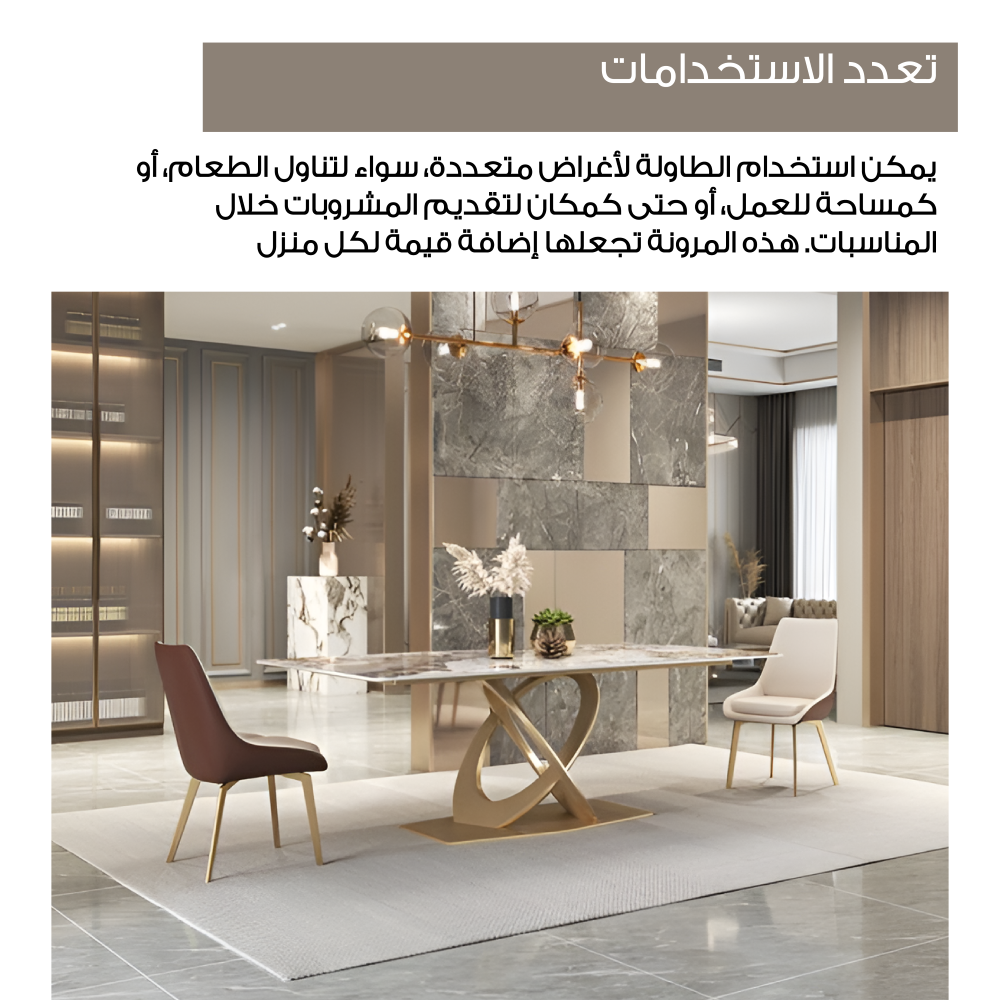 تعدد الاستخدامات

يمكن استخدام الطاولة لأغراض متعددة، سواء لتناول الطعام، أو كمساحة للعمل، أو حتى كمكان لتقديم المشروبات خلال المناسبات. هذه المرونة تجعلها إضافة قيمة لكل منزل